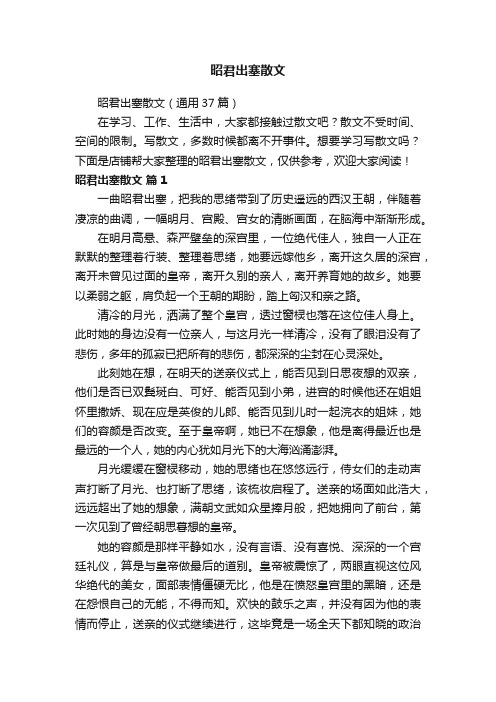 昭君出塞散文

昭君出塞散文（通用 37 篇）

在学习、工作、生活中，大家都接触过散文吧？散文不受时间、空间的限制。写散文，多数时候都离不开事件。想要学习写散文吗？下面是店铺帮大家整理的昭君出塞散文，仅供参考，欢迎大家阅读！

昭君出塞散文 篇 1

一曲昭君出塞，把我的思绪带到了历史遥远的西汉王朝，伴随着凄凉的曲调，一幅明月、宫殿、宫女的清晰画面，在脑海中渐渐形成。

在明月高悬、森严壁垒的深宫里，一位绝代佳人，独自一人正在默默的整理着行装、整理着思绪，她要远嫁他乡，离开这久居的深宫，离开未曾见过面的皇帝，离开久别的亲人，离开养育她的故乡。她要以柔弱之躯，肩负起一个王朝的期盼，踏上匈汉和亲之路。

清冷的月光，洒满了整个皇宫，透过窗棂也落在这位佳人身上。此时她的身边没有一位亲人，与这月光一样清冷，没有了眼泪没有了悲伤，多年的孤寂已把所有的悲伤，都深深的尘封在心灵深处。

此刻她在想，在明天的送亲仪式上，能否见到日思夜想的双亲，他们是否已双鬓斑白、可好、能否见到小弟，进宫的时候他还在姐姐怀里撒娇、现在应是英俊的儿郎、能否见到儿时一起浣衣的姐妹，她们的容颜是否改变。至于皇帝啊，她已不在想象，他是离得最近也是最远的一个人，她的内心犹如月光下的大海汹涌澎湃。

月光缓缓在窗棂移动，她的思绪也在悠悠远行，侍女们的走动声声打断了月光、也打断了思绪，该梳妆启程了。送亲的场面如此浩大，远远超出了她的想象，满朝文武如众星捧月般，把她拥向了前台，第一次见到了曾经朝思暮想的皇帝。

她的容颜是那样平静如水，没有言语、没有喜悦、深深的一个宫廷礼仪，算是与皇帝做最后的道别。皇帝被震惊了，两眼直视这位风华绝代的美女，面部表情僵硬无比，他是在愤怒皇宫里的黑暗，还是在怨恨自己的无能，不得而知。欢快的鼓乐之声，并没有因为他的表情而停止，送亲的仪式继续进行，这毕竟是一场全天下都知晓的政治